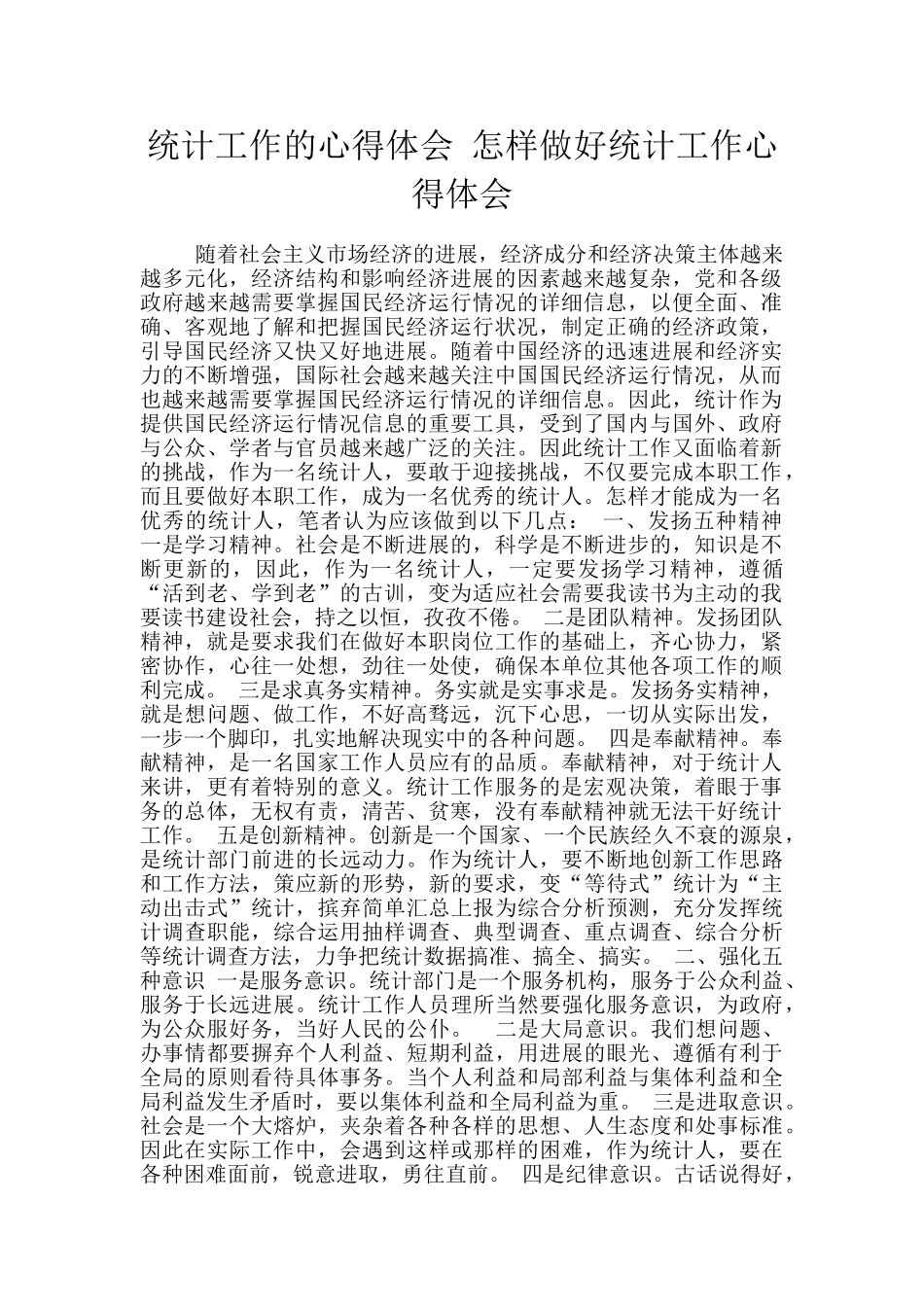 统计工作的心得体会 怎样做好统计工作心得体会

随着社会主义市场经济的进展，经济成分和经济决策主体越来越多元化，经济结构和影响经济进展的因素越来越复杂，党和各级政府越来越需要掌握国民经济运行情况的详细信息，以便全面、准确、客观地了解和把握国民经济运行状况，制定正确的经济政策，引导国民经济又快又好地进展。随着中国经济的迅速进展和经济实力的不断增强，国际社会越来越关注中国国民经济运行情况，从而也越来越需要掌握国民经济运行情况的详细信息。因此，统计作为提供国民经济运行情况信息的重要工具，受到了国内与国外、政府与公众、学者与官员越来越广泛的关注。因此统计工作又面临着新的挑战，作为一名统计人，要敢于迎接挑战，不仅要完成本职工作，而且要做好本职工作，成为一名优秀的统计人。怎样才能成为一名优秀的统计人，笔者认为应该做到以下几点： 一、发扬五种精神 一是学习精神。社会是不断进展的，科学是不断进步的，知识是不断更新的，因此，作为一名统计人，一定要发扬学习精神，遵循“活到老、学到老”的古训，变为适应社会需要我读书为主动的我要读书建设社会，持之以恒，孜孜不倦。 二是团队精神。发扬团队精神，就是要求我们在做好本职岗位工作的基础上，齐心协力，紧密协作，心往一处想，劲往一处使，确保本单位其他各项工作的顺利完成。 三是求真务实精神。务实就是实事求是。发扬务实精神，就是想问题、做工作，不好高骛远，沉下心思，一切从实际出发，一步一个脚印，扎实地解决现实中的各种问题。 四是奉献精神。奉献精神，是一名国家工作人员应有的品质。奉献精神，对于统计人来讲，更有着特别的意义。统计工作服务的是宏观决策，着眼于事务的总体，无权有责，清苦、贫寒，没有奉献精神就无法干好统计工作。 五是创新精神。创新是一个国家、一个民族经久不衰的源泉，是统计部门前进的长远动力。作为统计人，要不断地创新工作思路和工作方法，策应新的形势，新的要求，变“等待式”统计为“主动出击式”统计，摈弃简单汇总上报为综合分析预测，充分发挥统计调查职能，综合运用抽样调查、典型调查、重点调查、综合分析等统计调查方法，力争把统计数据搞准、搞全、搞实。 二、强化五种意识 一是服务意识。统计部门是一个服务机构，服务于公众利益、服务于长远进展。统计工作人员理所当然要强化服务意识，为政府，为公众服好务，当好人民的公仆。 二是大局意识。我们想问题、办事情都要摒弃个人利益、短期利益，用进展的眼光、遵循有利于全局的原则看待具体事务。当个人利益和局部利益与集体利益和全局利益发生矛盾时，要以集体利益和全局利益为重。 三是进取意识。社会是一个大熔炉，夹杂着各种各样的思想、人生态度和处事标准。因此在实际工作中，会遇到这样或那样的困难，作为统计人，要在各种困难面前，锐意进取，勇往直前。 四是纪律意识。古话说得好，